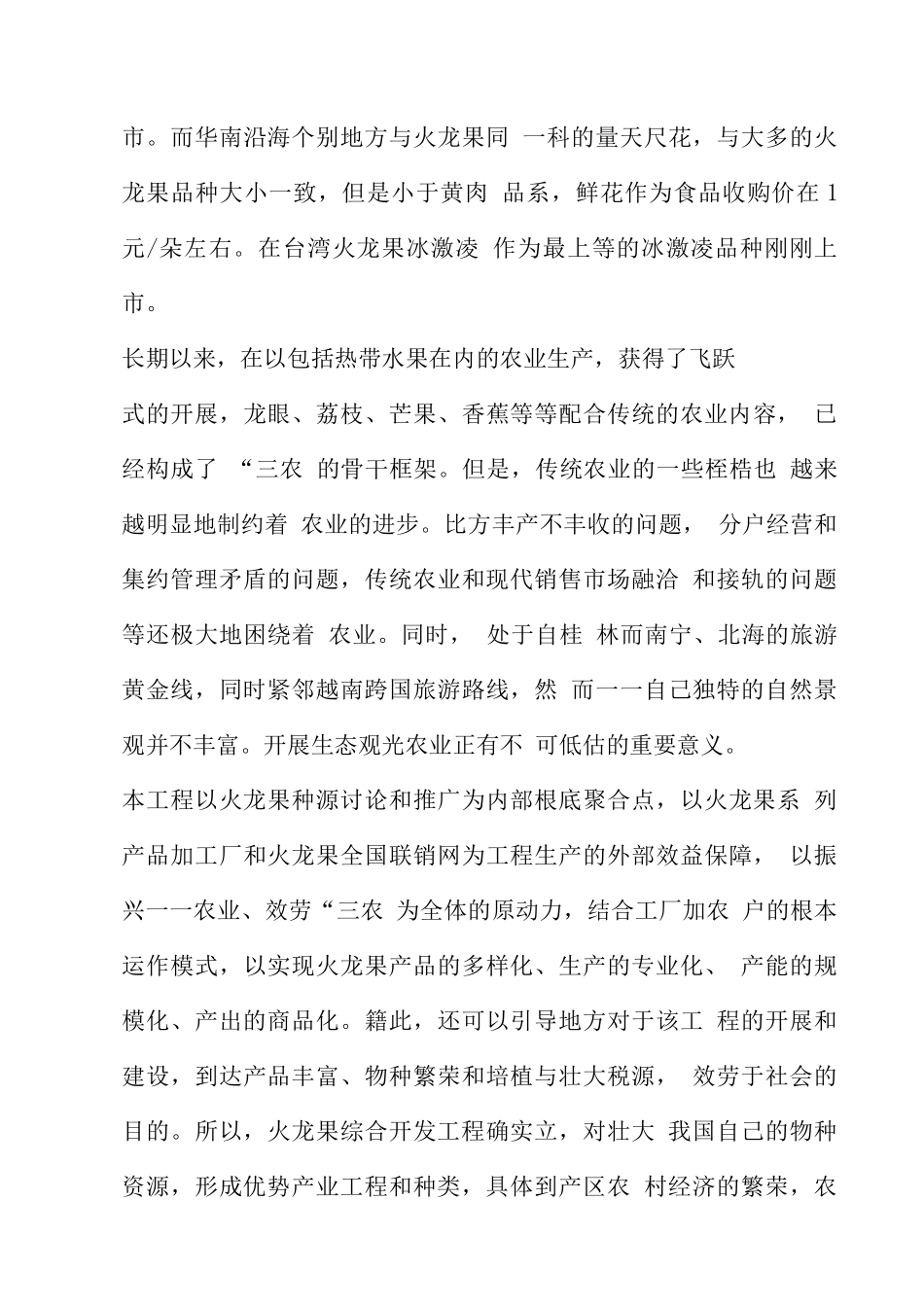 市。而华南沿海个别地方与火龙果同 一科的量天尺花，与大多的火龙果品种大小一致，但是小于黄肉 品系，鲜花作为食品收购价在 1 元/朵左右。在台湾火龙果冰激凌 作为最上等的冰激凌品种刚刚上市。

长期以来，在以包括热带水果在内的农业生产，获得了飞跃式的开展，龙眼、荔枝、芒果、香蕉等等配合传统的农业内容， 已经构成了 “三农 的骨干框架。但是，传统农业的一些桎梏也 越来越明显地制约着 农业的进步。比方丰产不丰收的问题， 分户经营和集约管理矛盾的问题，传统农业和现代销售市场融洽 和接轨的问题等还极大地困绕着 农业。同时， 处于自桂 林而南宁、北海的旅游黄金线，同时紧邻越南跨国旅游路线，然 而一一自己独特的自然景观并不丰富。开展生态观光农业正有不 可低估的重要意义。

本工程以火龙果种源讨论和推广为内部根底聚合点，以火龙果系 列产品加工厂和火龙果全国联销网为工程生产的外部效益保障， 以振兴一一农业、效劳“三农 为全体的原动力，结合工厂加农 户的根本运作模式，以实现火龙果产品的多样化、生产的专业化、 产能的规模化、产出的商品化。籍此，还可以引导地方对于该工 程的开展和建设，到达产品丰富、物种繁荣和培植与壮大税源， 效劳于社会的目的。所以，火龙果综合开发工程确实立，对壮大 我国自己的物种资源，形成优势产业工程和种类，具体到产区农 村经济的繁荣，农